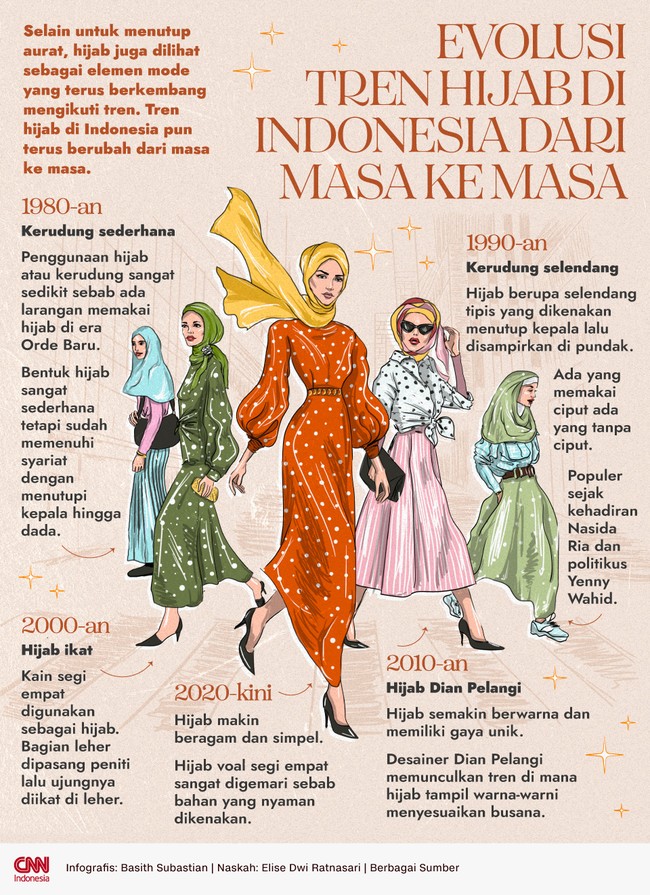 Selain untuk menutup aurat, hijab juga dilihat sebagai elemen mode yang terus berkembang mengikuti tren. Tren hijab di Indonesia pun terus berubah dari masa ke masa.

EVOLUSI TREN HIJAB DI INDONESIA DARI MASA KE MASA

1980-an

Kerudung sederhana

Penggunaan hijab atau kerudung sangat sedikit sebab ada larangan memakai hijab di era Orde Baru.

Bentuk hijab sangat sederhana tetapi sudah memenuhi syariat dengan menutupi kepala hingga dada.

1990-an

Kerudung selendang

Hijab berupa selendang tipis yang dikenakan menutup kepala lalu disampirkan di pundak.

Ada yang memakai ciput ada yang tanpa ciput.

Populer sejak kehadiran Nasida Ria dan politikus Yenny Wahid.

2000-an

Hijab ikat

Kain segi empat digunakan sebagai hijab. Bagian leher dipasang peniti lalu ujungnya diikat di leher.

2020-kini

Hijab makin beragam dan simpel.

Hijab voal segi empat sangat digemari sebab bahan yang nyaman dikenakan.

2010-an

Hijab Dian Pelangi

Hijab semakin berwarna dan memiliki gaya unik.

Desainer Dian Pelangi memunculkan tren di mana hijab tampil warna-warni menyesuaikan busana.

CNN Indonesia

Infografis: Basith Subastian | Naskah: Elise Dwi Ratnasari | Berbagai Sumber